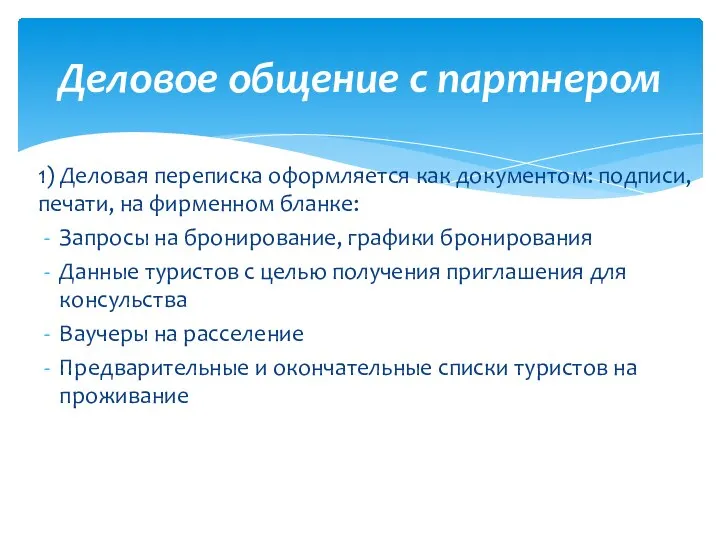 Деловое общение с партнером

1) Деловая переписка оформляется как документом: подписи, печати, на фирменном бланке:
- Запросы на бронирование, графики бронирования
- Данные туристов с целью получения приглашения для консульства
- Ваучеры на расселение
- Предварительные и окончательные списки туристов на проживание